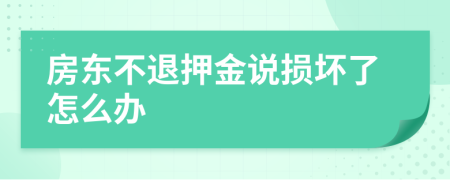 房东不退押金说损坏了怎么办